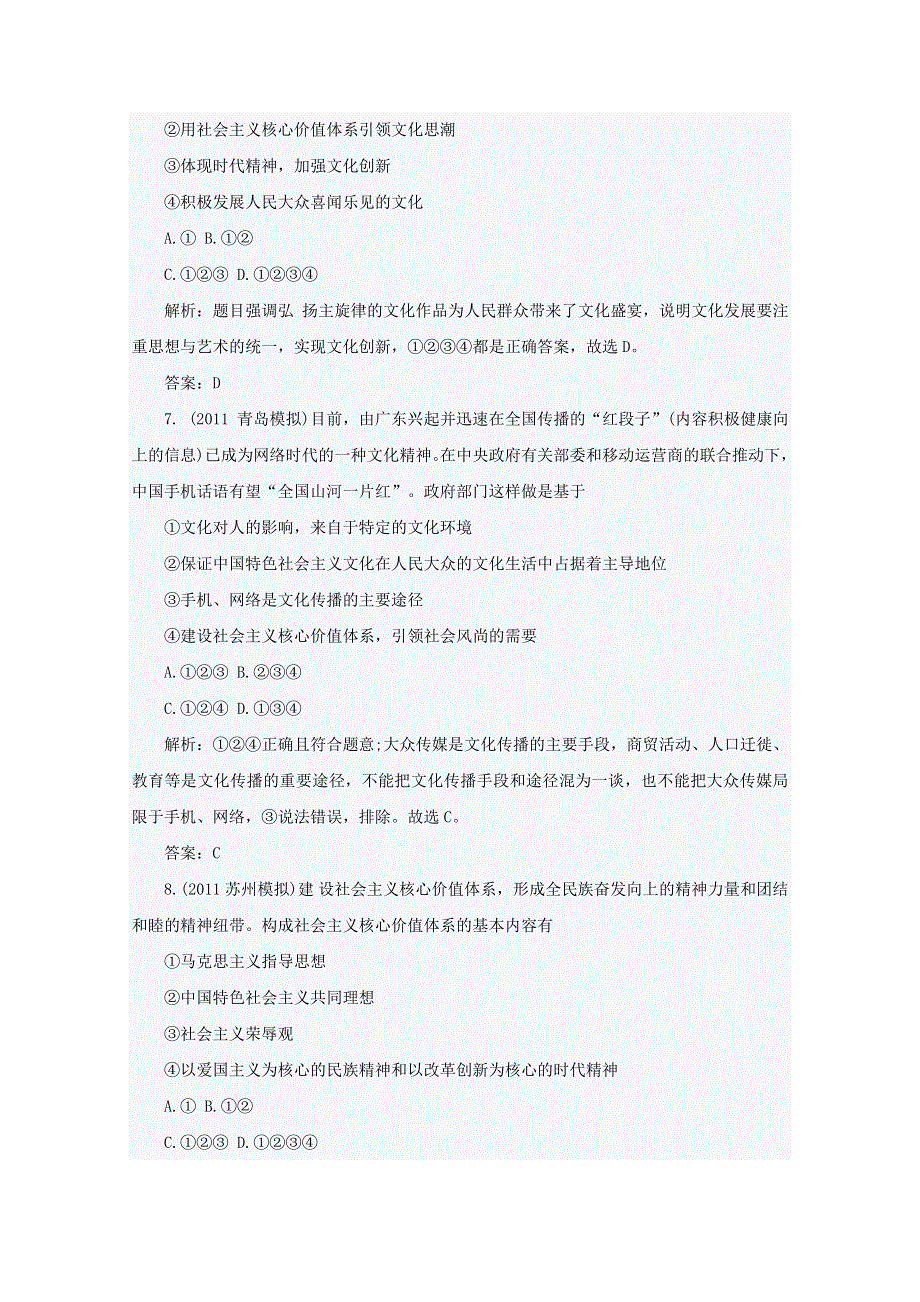 ②用社会主义核心价值体系引领文化思潮

③体现时代精神，加强文化创新

④积极发展人民大众喜闻乐见的文化

A.① B.①②

C.①②③ D.①②③④

解析：题目强调弘 扬主旋律的文化作品为人民群众带来了文化盛宴，说明文化发展要注重思想与艺术的统一，实现文化创新，①②③④都是正确答案，故选D。

答案：D

7. (2011 青岛模拟)目前，由广东兴起并迅速在全国传播的“红段子”(内容积极健康向上的信息)已成为网络时代的一种文化精神。在中央政府有关部委和移动运营商的联合推动下，中国手机话语有望“全国山河一片红”。政府部门这样做是基于

①文化对人的影响，来自于特定的文化环境

②保证中国特色社会主义文化在人民大众的文化生活中占据着主导地位

③手机、网络是文化传播的主要途径

④建设社会主义核心价值体系，引领社会风尚的需要

A.①②③ B.②③④

C.①②④ D.①③④

解析：①②④正确且符合题意;大众传媒是文化传播的主要手段，商贸活动、人口迁徙、教育等是文化传播的重要途径，不能把文化传播手段和途径混为一谈，也不能把大众传媒局限于手机、网络，③说法错误，排除。故选C。

答案：C

8.(2011 苏州模拟)建 设社会主义核心价值体系，形成全民族奋发向上的精神力量和团结和睦的精神纽带。构成社会主义核心价值体系的基本内容有

①马克思主义指导思想

②中国特色社会主义共同理想

③社会主义荣辱观

④以爱国主义为核心的民族精神和以改革创新为核心的时代精神

A.① B.①②

C.①②③ D.①②③④